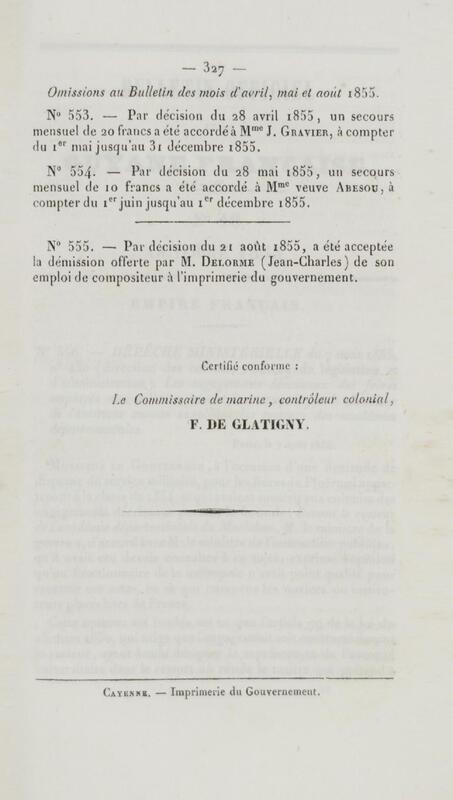 — 327 —

Omissions au Bulletin des mois d'avril, mai et août 1855.

N° 553. — Par décision du 28 avril 1855, un secours mensuel de 20 francs a été accordé à M$^{me}$ J. Gravier, à compter du 1$^{er}$ mai jusqu'au 31 décembre 1855.

N° 554. — Par décision du 28 mai 1855, un secours mensuel de 10 francs a été accordé à M$^{me}$ veuve Abesou, à compter du 1$^{er}$ juin jusqu'au 1$^{er}$ décembre 1855.

N° 555. — Par décision du 21 août 1855, a été acceptée la démission offerte par M. Delorme (Jean-Charles) de son emploi de compositeur à l'imprimerie du gouvernement.

Certifié conforme :

Le Commissaire de marine, contrôleur colonial,

F. DE GLATIGNY.

Cayenne. — Imprimerie du Gouvernement.